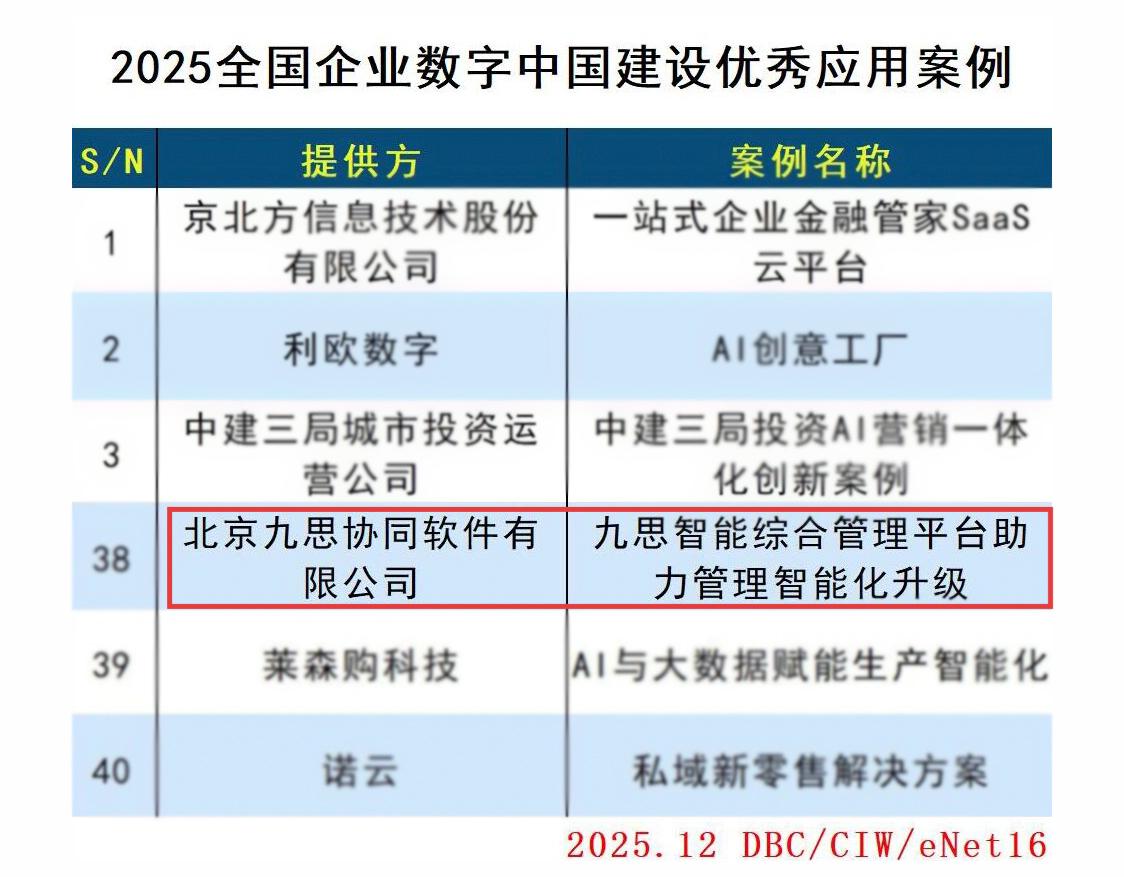 2025全国企业数字中国建设优秀应用案例

| S/N | 提供方 | 案例名称 |
|---|---|---|
| 1 | 京北方信息技术股份有限公司 | 一站式企业金融管家SaaS云平台 |
| 2 | 利欧数字 | AI创意工厂 |
| 3 | 中建三局城市投资运营公司 | 中建三局投资AI营销一体化创新案例 |
| 38 | 北京九思协同软件有限公司 | 九思智能综合管理平台助力管理智能化升级 |
| 39 | 莱森购科技 | AI与大数据赋能生产智能化 |
| 40 | 诺云 | 私域新零售解决方案 |

2025.12 DBC/CIW/eNet16